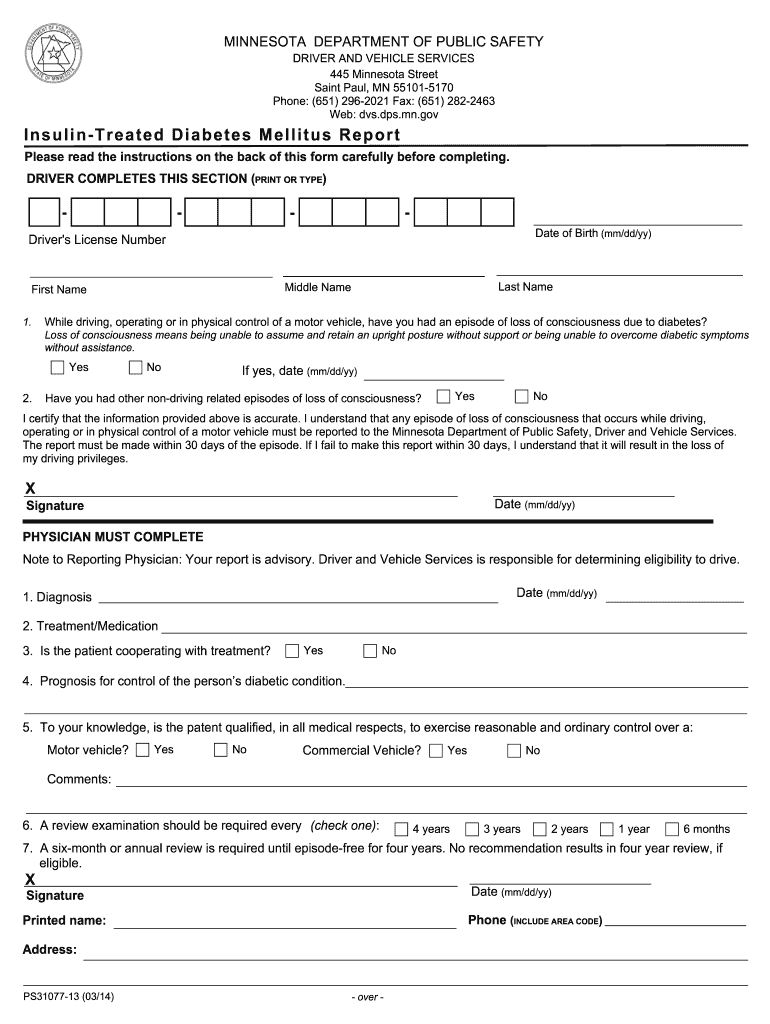 MINNESOTA DEPARTMENT OF PUBLIC SAFETY
DRIVER AND VEHICLE SERVICES
445 Minnesota Street
Saint Paul, MN 55101-5170
Phone: (651) 296-2021 Fax: (651) 282-2463
Web: dvs.dps.mn.gov

Insulin-Treated Diabetes Mellitus Report

Please read the instructions on the back of this form carefully before completing.

DRIVER COMPLETES THIS SECTION (PRINT OR TYPE)

- - - -

Driver's License Number

Date of Birth (mm/dd/yy)

First Name

Middle Name

Last Name

1. While driving, operating or in physical control of a motor vehicle, have you had an episode of loss of consciousness due to diabetes? Loss of consciousness means being unable to assume and retain an upright posture without support or being unable to overcome diabetic symptoms without assistance.

Yes No If yes, date (mm/dd/yy)

2. Have you had other non-driving related episodes of loss of consciousness? Yes No

I certify that the information provided above is accurate. I understand that any episode of loss of consciousness that occurs while driving, operating or in physical control of a motor vehicle must be reported to the Minnesota Department of Public Safety, Driver and Vehicle Services. The report must be made within 30 days of the episode. If I fail to make this report within 30 days, I understand that it will result in the loss of my driving privileges.

X
Signature

Date (mm/dd/yy)

PHYSICIAN MUST COMPLETE

Note to Reporting Physician: Your report is advisory. Driver and Vehicle Services is responsible for determining eligibility to drive.

1. Diagnosis

Date (mm/dd/yy)

2. Treatment/Medication

3. Is the patient cooperating with treatment? Yes No

4. Prognosis for control of the person's diabetic condition.

5. To your knowledge, is the patent qualified, in all medical respects, to exercise reasonable and ordinary control over a:

Motor vehicle? Yes No Commercial Vehicle? Yes No

Comments:

6. A review examination should be required every (check one): 4 years 3 years 2 years 1 year 6 months

7. A six-month or annual review is required until episode-free for four years. No recommendation results in four year review, if eligible.

X
Signature

Date (mm/dd/yy)

Printed name:

Phone (INCLUDE AREA CODE)

Address:

PS31077-13 (03/14)

- over -